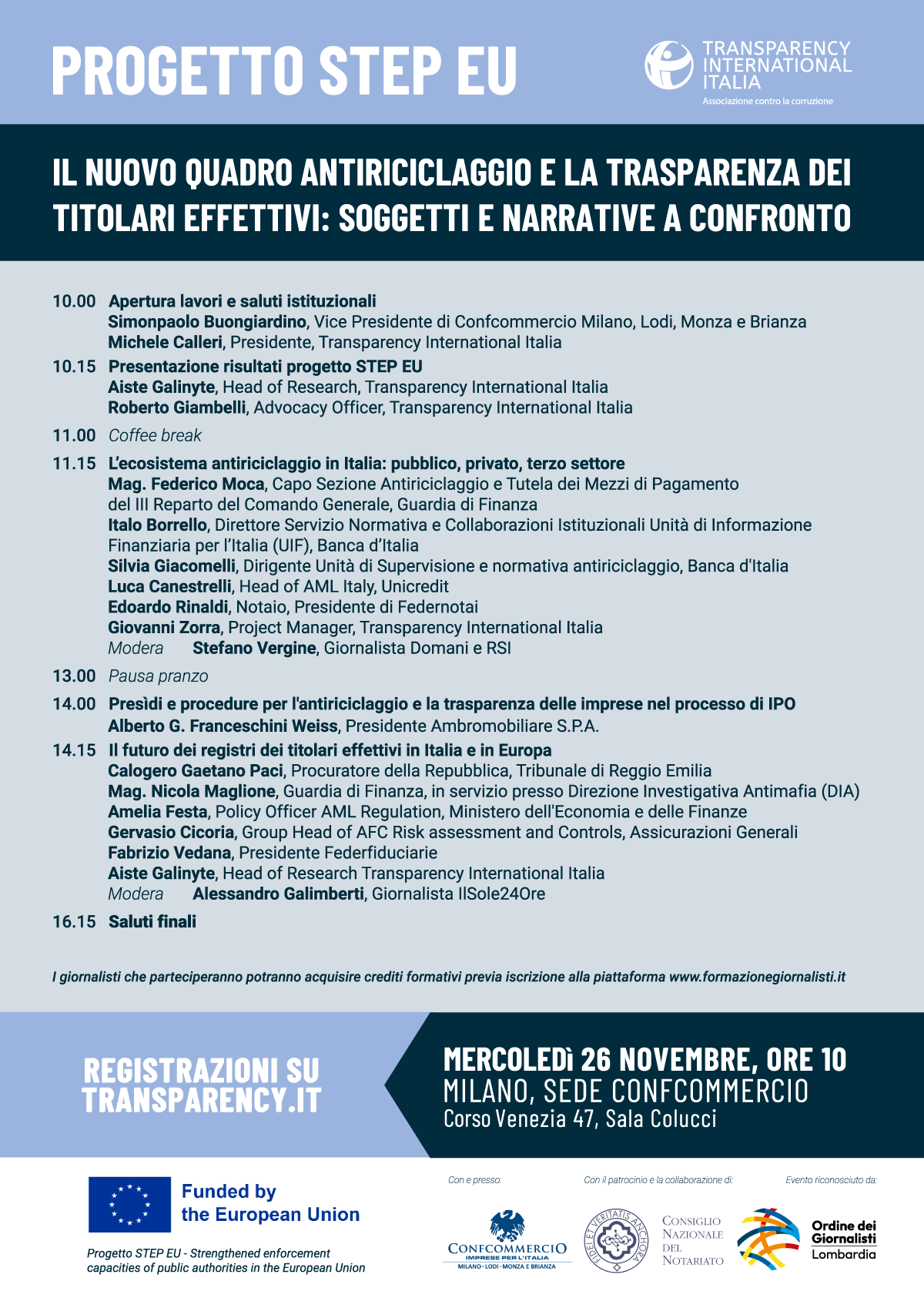 PROGETTO STEP EU

TRANSPARENCY INTERNATIONAL ITALIA
Associazione contro la corruzione

IL NUOVO QUADRO ANTIRICICLAGGIO E LA TRASPARENZA DEI TITOLARI EFFETTIVI: SOGGETTI E NARRATIVE A CONFRONTO

10.00 Apertura lavori e saluti istituzionali
Simonpaolo Buongiardino, Vice Presidente di Confcommercio Milano, Lodi, Monza e Brianza
Michele Calleri, Presidente, Transparency International Italia

10.15 Presentazione risultati progetto STEP EU
Aiste Galinyte, Head of Research, Transparency International Italia
Roberto Giambelli, Advocacy Officer, Transparency International Italia

11.00 Coffee break

11.15 L'ecosistema antiriciclaggio in Italia: pubblico, privato, terzo settore
Mag. Federico Moca, Capo Sezione Antiriciclaggio e Tutela dei Mezzi di Pagamento del III Reparto del Comando Generale, Guardia di Finanza
Italo Borrello, Direttore Servizio Normativa e Collaborazioni Istituzionali Unità di Informazione Finanziaria per l'Italia (UIF), Banca d'Italia
Silvia Giacomelli, Dirigente Unità di Supervisione e normativa antiriciclaggio, Banca d'Italia
Luca Canestrelli, Head of AML Italy, Unicredit
Edoardo Rinaldi, Notaio, Presidente di Federnotai
Giovanni Zorra, Project Manager, Transparency International Italia
Modera Stefano Vergine, Giornalista Domani e RSI

13.00 Pausa pranzo

14.00 Presìdi e procedure per l'antiriciclaggio e la trasparenza delle imprese nel processo di IPO
Alberto G. Franceschini Weiss, Presidente Ambromobiliare S.P.A.

14.15 Il futuro dei registri dei titolari effettivi in Italia e in Europa
Calogero Gaetano Paci, Procuratore della Repubblica, Tribunale di Reggio Emilia
Mag. Nicola Maglione, Guardia di Finanza, in servizio presso Direzione Investigativa Antimafia (DIA)
Amelia Festa, Policy Officer AML Regulation, Ministero dell'Economia e delle Finanze
Gervasio Cicoria, Group Head of AFC Risk assessment and Controls, Assicurazioni Generali
Fabrizio Vedana, Presidente Federfiduciarie
Aiste Galinyte, Head of Research Transparency International Italia
Modera Alessandro Galimberti, Giornalista IlSole24Ore

16.15 Saluti finali

I giornalisti che parteciperanno potranno acquisire crediti formativi previa iscrizione alla piattaforma www.formazionegiornalisti.it

REGISTRAZIONI SU TRANSPARENCY.IT

MERCOLEDì 26 NOVEMBRE, ORE 10
MILANO, SEDE CONFCOMMERCIO
Corso Venezia 47, Sala Colucci

Funded by the European Union

Progetto STEP EU - Strengthened enforcement capacities of public authorities in the European Union

Con e presso:
CONFCOMMERCIO IMPRESE PER L'ITALIA
MILANO · LODI · MONZA E BRIANZA

Con il patrocinio e la collaborazione di:
FIDEI ET VERITATIS ANCHORA
CONSIGLIO NAZIONALE DEL NOTARIATO

Evento riconosciuto da:
Ordine dei Giornalisti Lombardia